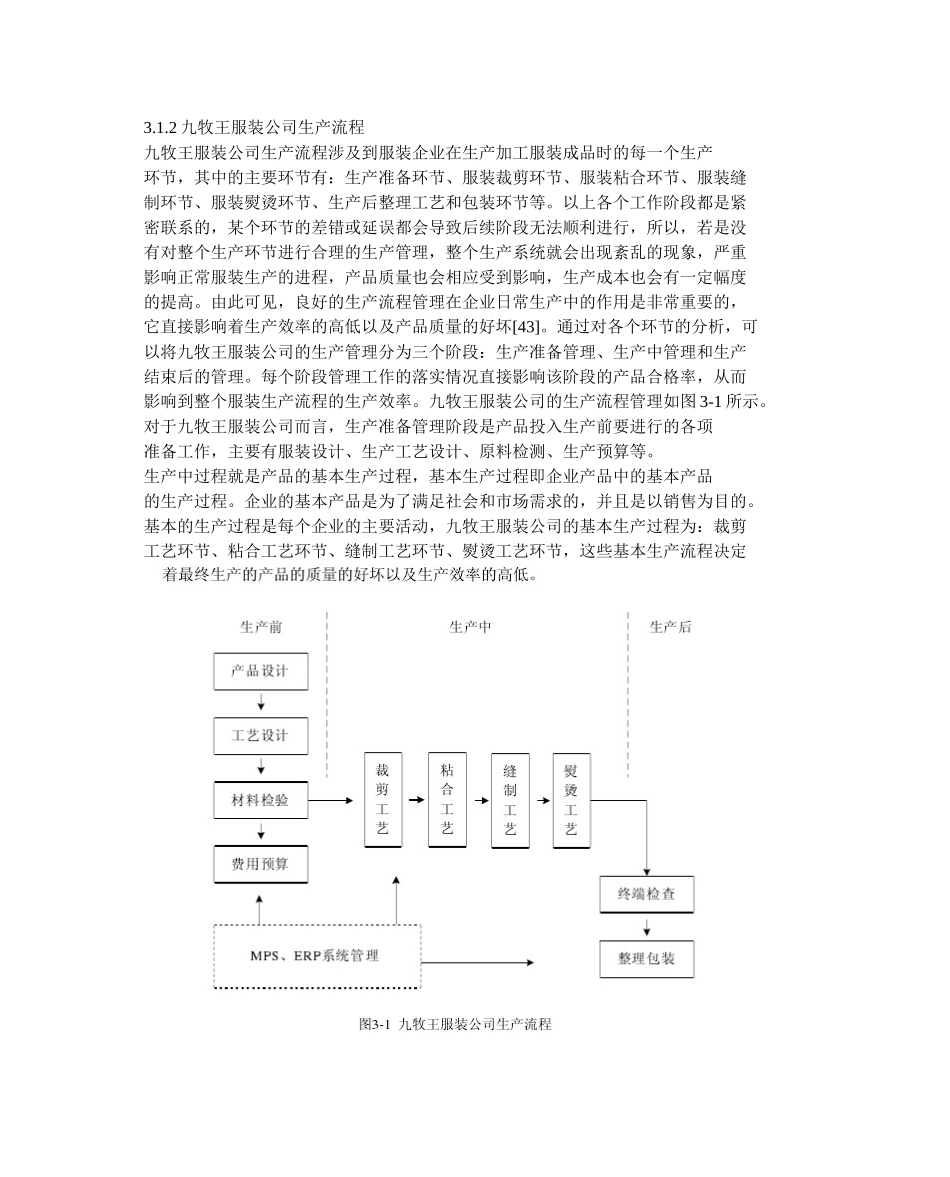 3.1.2 九牧王服装公司生产流程
九牧王服装公司生产流程涉及到服装企业在生产加工服装成品时的每一个生产环节，其中的主要环节有：生产准备环节、服装裁剪环节、服装粘合环节、服装缝制环节、服装熨烫环节、生产后整理工艺和包装环节等。以上各个工作阶段都是紧密联系的，某个环节的差错或延误都会导致后续阶段无法顺利进行，所以，若是没有对整个生产环节进行合理的生产管理，整个生产系统就会出现紊乱的现象，严重影响正常服装生产的进程，产品质量也会相应受到影响，生产成本也会有一定幅度的提高。由此可见，良好的生产流程管理在企业日常生产中的作用是非常重要的，它直接影响着生产效率的高低以及产品质量的好坏[43]。通过对各个环节的分析，可以将九牧王服装公司的生产管理分为三个阶段：生产准备管理、生产中管理和生产结束后的管理。每个阶段管理工作的落实情况直接影响该阶段的产品合格率，从而影响到整个服装生产流程的生产效率。九牧王服装公司的生产流程管理如图 3-1 所示。
对于九牧王服装公司而言，生产准备管理阶段是产品投入生产前要进行的各项准备工作，主要有服装设计、生产工艺设计、原料检测、生产预算等。
生产中过程就是产品的基本生产过程，基本生产过程即企业产品中的基本产品的生产过程。企业的基本产品是为了满足社会和市场需求的，并且是以销售为目的。基本的生产过程是每个企业的主要活动，九牧王服装公司的基本生产过程为：裁剪工艺环节、粘合工艺环节、缝制工艺环节、熨烫工艺环节，这些基本生产流程决定着最终生产的产品的质量的好坏以及生产效率的高低。

生产前
生产中
生产后
产品设计
工艺设计
材料检验
费用预算
裁剪工艺
粘合工艺
缝制工艺
熨烫工艺
终端检查
整理包装
MPS、ERP系统管理

图3-1 九牧王服装公司生产流程